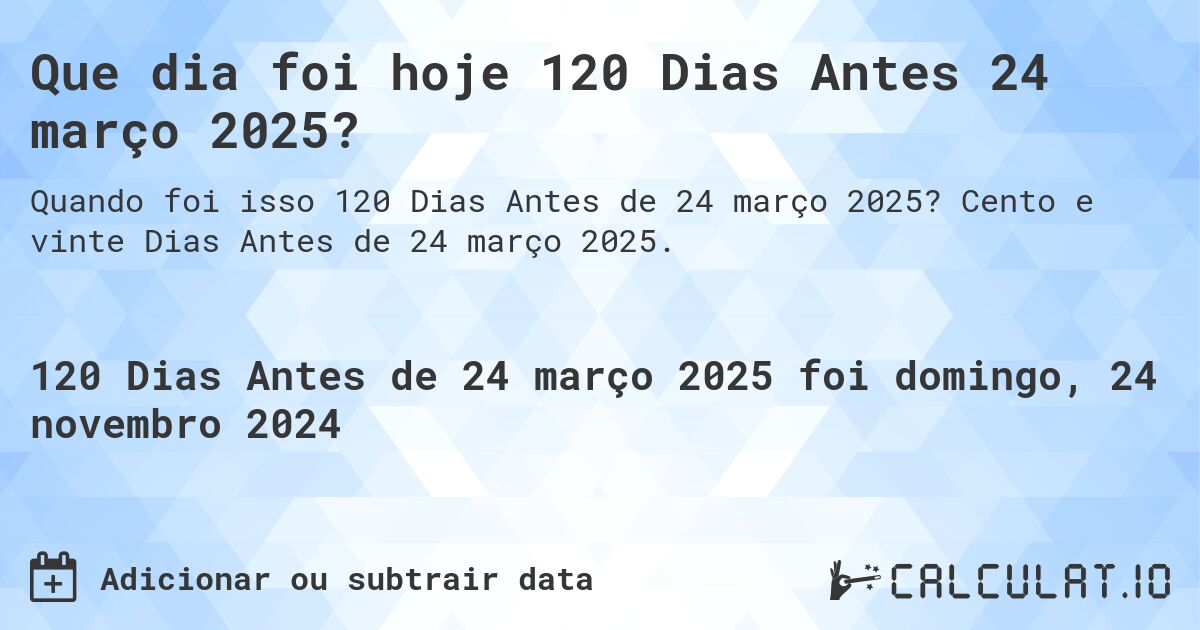 Que dia foi hoje 120 Dias Antes 24 março 2025?

Quando foi isso 120 Dias Antes de 24 março 2025? Cento e vinte Dias Antes de 24 março 2025.

120 Dias Antes de 24 março 2025 foi domingo, 24 novembro 2024

Adicionar ou subtrair data

CALCULAT.IO